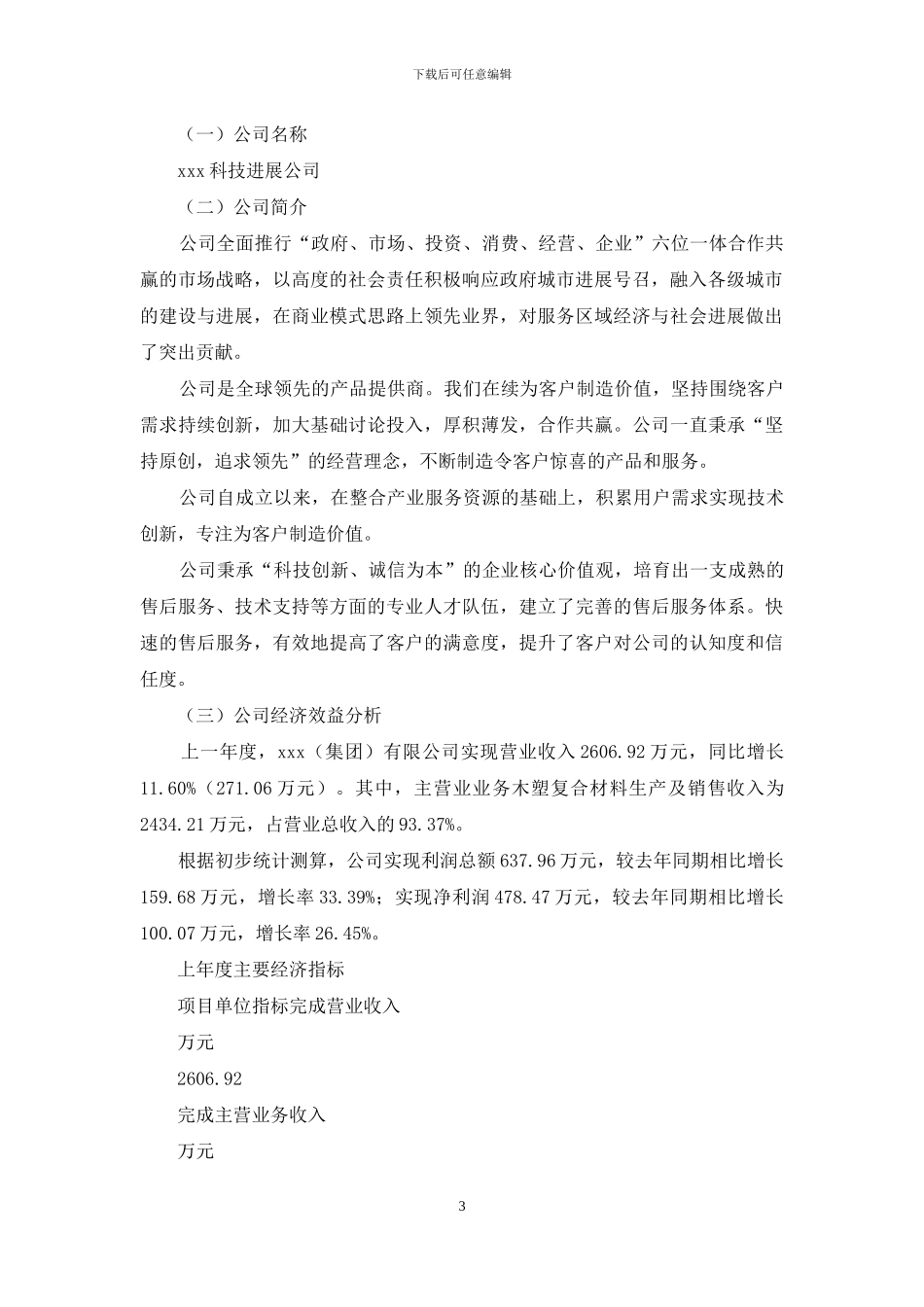 下载后可任意编辑

（一）公司名称

xxx 科技进展公司

（二）公司简介

公司全面推行“政府、市场、投资、消费、经营、企业”六位一体合作共赢的市场战略，以高度的社会责任积极响应政府城市进展号召，融入各级城市的建设与进展，在商业模式思路上领先业界，对服务区域经济与社会进展做出了突出贡献。

公司是全球领先的产品提供商。我们在续为客户制造价值，坚持围绕客户需求持续创新，加大基础讨论投入，厚积薄发，合作共赢。公司一直秉承“坚持原创，追求领先”的经营理念，不断制造令客户惊喜的产品和服务。

公司自成立以来，在整合产业服务资源的基础上，积累用户需求实现技术创新，专注为客户制造价值。

公司秉承“科技创新、诚信为本”的企业核心价值观，培育出一支成熟的售后服务、技术支持等方面的专业人才队伍，建立了完善的售后服务体系。快速的售后服务，有效地提高了客户的满意度，提升了客户对公司的认知度和信任度。

（三）公司经济效益分析

上一年度，xxx（集团）有限公司实现营业收入 2606.92 万元，同比增长 11.60%（271.06 万元）。其中，主营业业务木塑复合材料生产及销售收入为 2434.21 万元，占营业总收入的 93.37%。

根据初步统计测算，公司实现利润总额 637.96 万元，较去年同期相比增长 159.68 万元，增长率 33.39%；实现净利润 478.47 万元，较去年同期相比增长 100.07 万元，增长率 26.45%。

上年度主要经济指标

项目单位指标完成营业收入

万元

2606.92

完成主营业务收入

万元

3